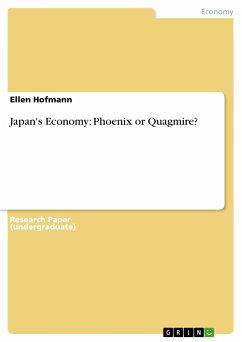 Economy

Ellen Hofmann

Japan's Economy: Phoenix or Quagmire?

Research Paper
(undergraduate)

GRIN